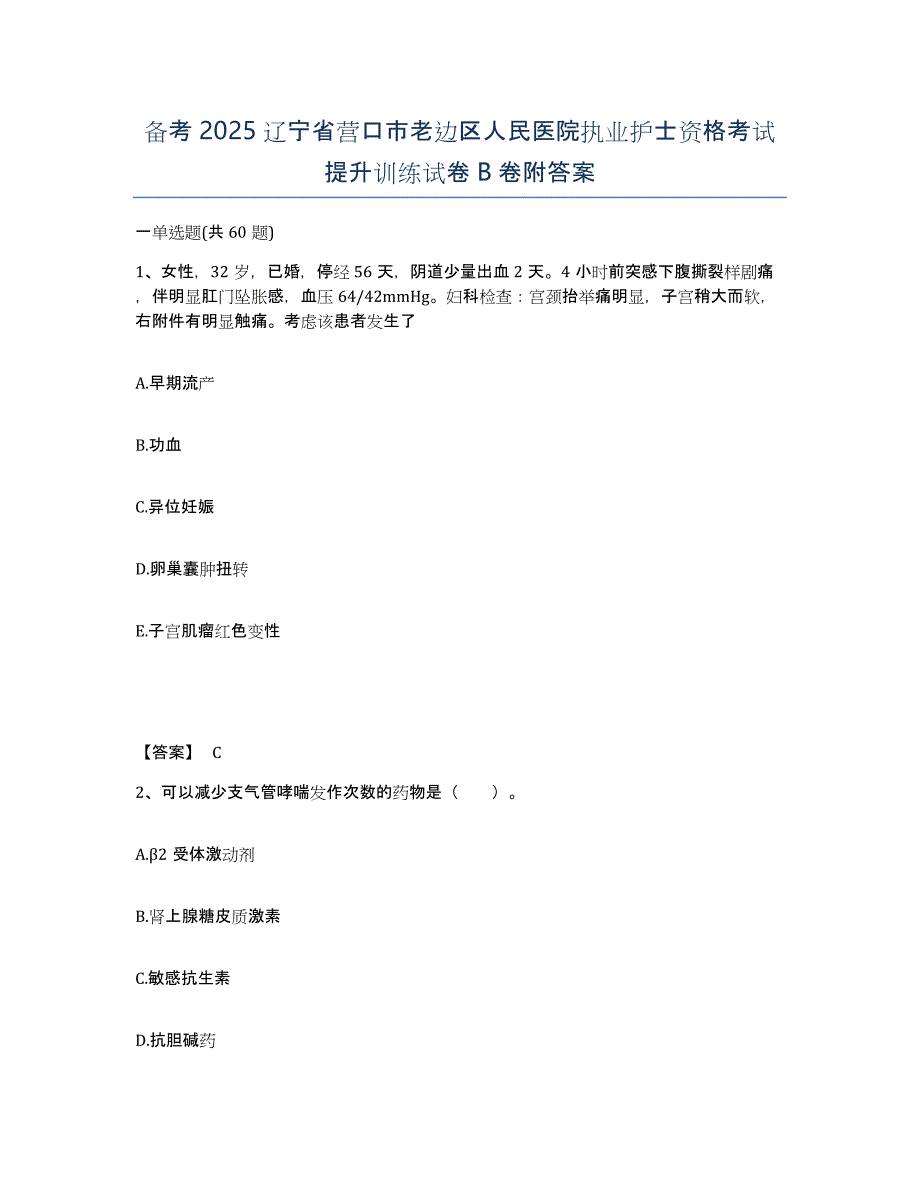 备考 2025 辽宁省营口市老边区人民医院执业护士资格考试提升训练试卷 B 卷附答案

一单选题(共 60 题)

1、女性，32 岁，已婚，停经 56 天，阴道少量出血 2 天。4 小时前突感下腹撕裂样剧痛，伴明显肛门坠胀感，血压 64/42mmHg。妇科检查：宫颈抬举痛明显，子宫稍大而软，右附件有明显触痛。考虑该患者发生了

A.早期流产

B.功血

C.异位妊娠

D.卵巢囊肿扭转

E.子宫肌瘤红色变性

【答案】 C

2、可以减少支气管哮喘发作次数的药物是（　　）。

A.β2 受体激动剂

B.肾上腺糖皮质激素

C.敏感抗生素

D.抗胆碱药